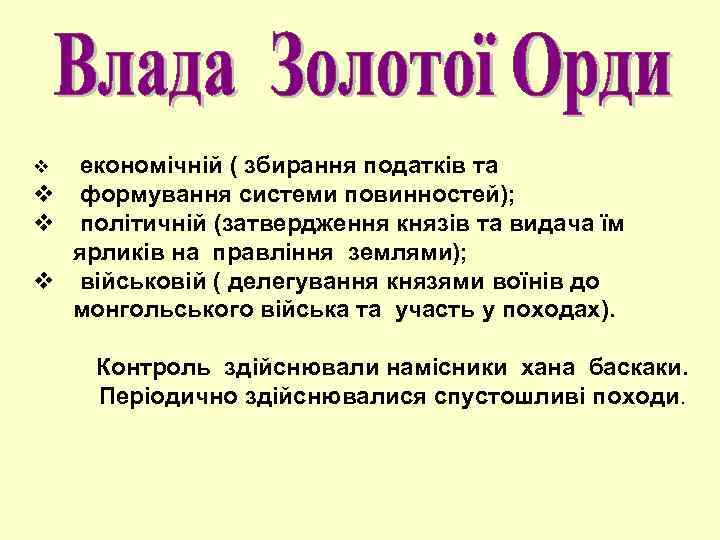 Влада Золотої Орди

❖ економічній ( збирання податків та
❖ формування системи повинностей);
❖ політичній (затвердження князів та видача їм ярликів на правління землями);
❖ військовій ( делегування князями воїнів до монгольського війська та участь у походах).

Контроль здійснювали намісники хана баскаки.
Періодично здійснювалися спустошливі походи.